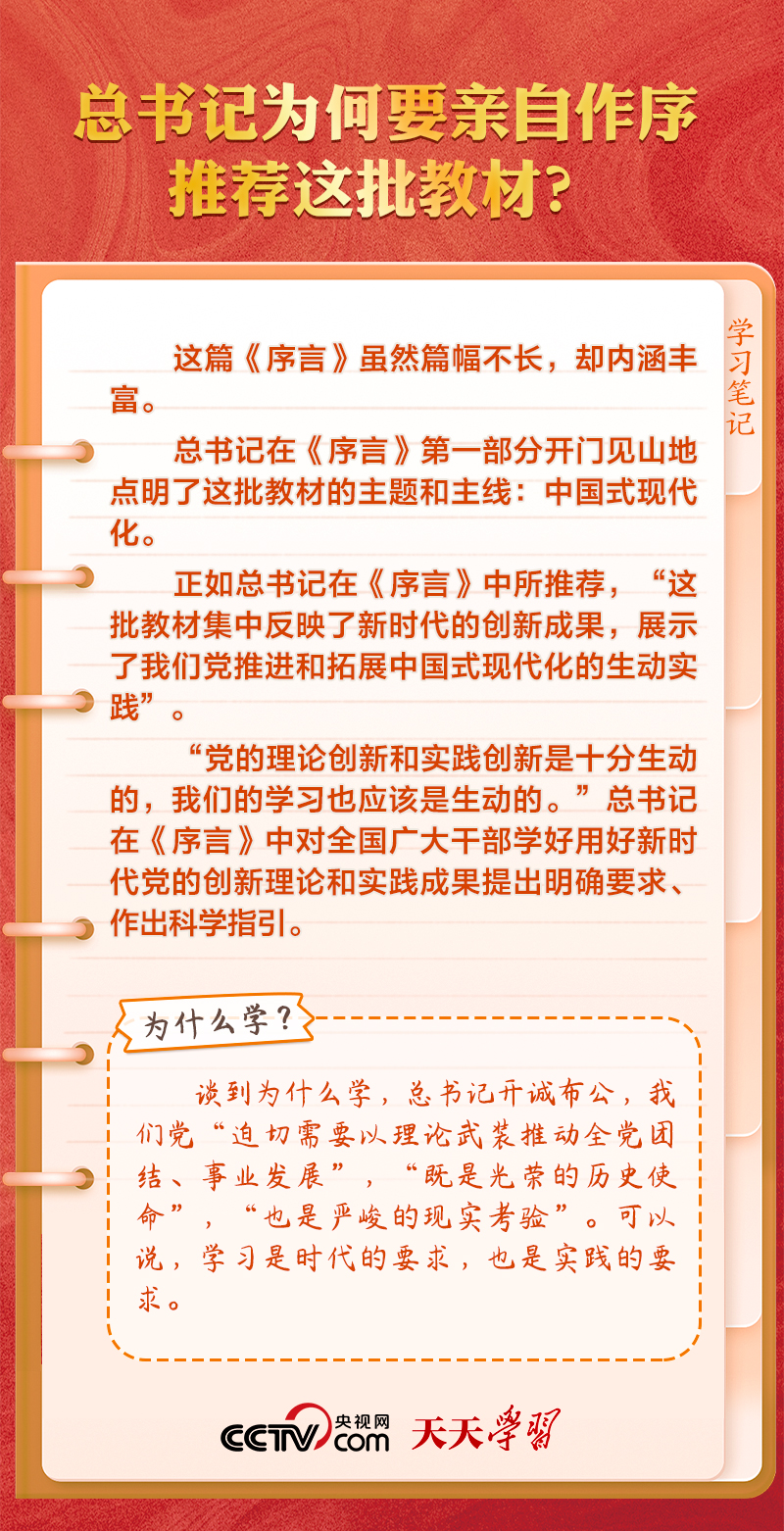 总书记为何要亲自作序推荐这批教材？

学习笔记

这篇《序言》虽然篇幅不长，却内涵丰富。

总书记在《序言》第一部分开门见山地点明了这批教材的主题和主线：中国式现代化。

正如总书记在《序言》中所推荐，“这批教材集中反映了新时代的创新成果，展示了我们党推进和拓展中国式现代化的生动实践”。

“党的理论创新和实践创新是十分生动的，我们的学习也应该是生动的。”总书记在《序言》中对全国广大干部学好用好新时代党的创新理论和实践成果提出明确要求、作出科学指引。

为什么学？

谈到为什么学，总书记开诚布公，我们党“迫切需要以理论武装推动全党团结、事业发展”，“既是光荣的历史使命”，“也是严峻的现实考验”。可以说，学习是时代的要求，也是实践的要求。

CCTV 央视网 .com 天天学习